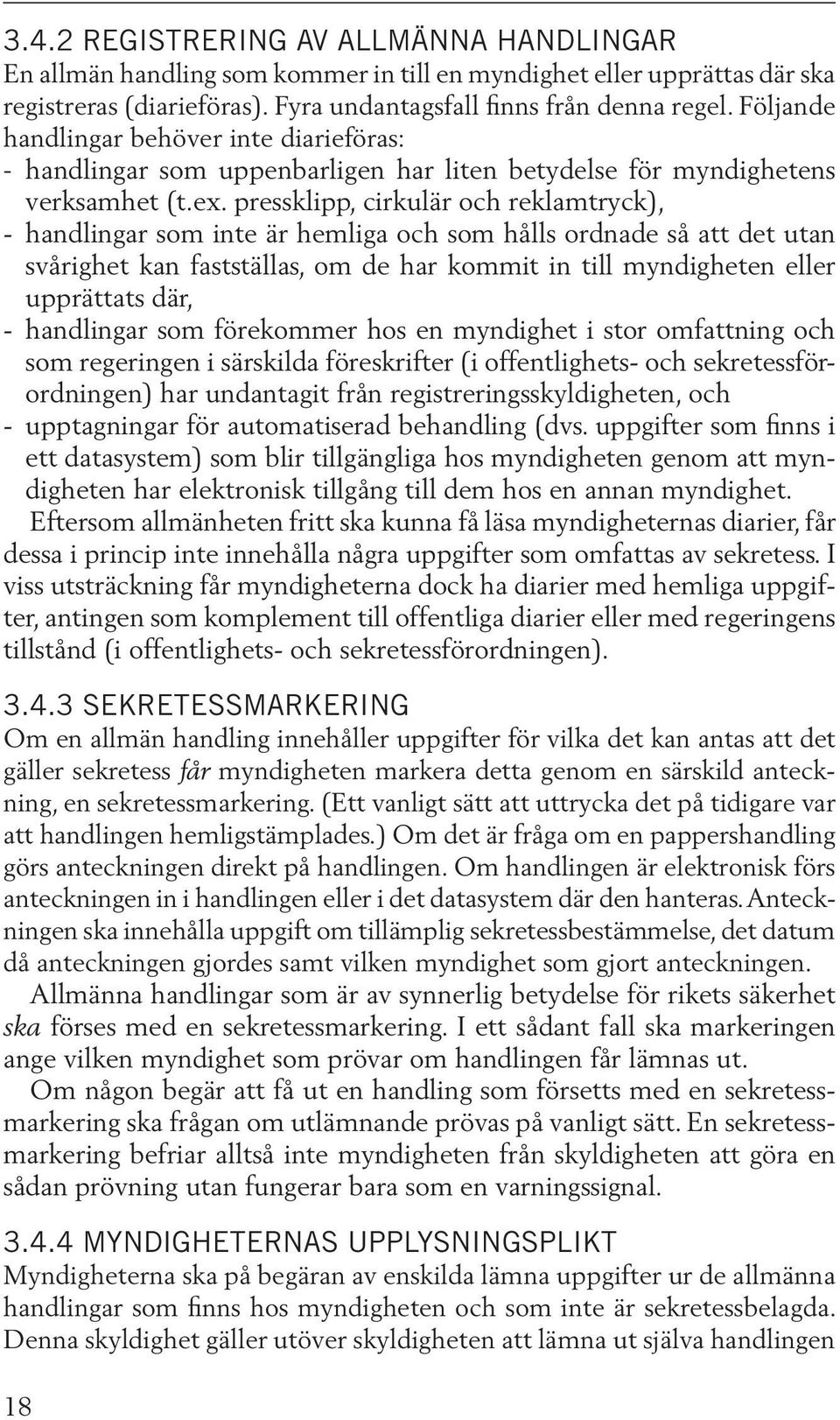 3.4.2 REGISTRERING AV ALLMÄNNA HANDLINGAR
En allmän handling som kommer in till en myndighet eller upprättas där ska registreras (diarieföras). Fyra undantagsfall finns från denna regel. Följande handlingar behöver inte diarieföras:
- handlingar som uppenbarligen har liten betydelse för myndighetens verksamhet (t.ex. pressklipp, cirkulär och reklamtryck),
- handlingar som inte är hemliga och som hålls ordnade så att det utan svårighet kan fastställas, om de har kommit in till myndigheten eller upprättats där,
- handlingar som förekommer hos en myndighet i stor omfattning och som regeringen i särskilda föreskrifter (i offentlighets- och sekretessförordningen) har undantagit från registreringsskyldigheten, och
- upptagningar för automatiserad behandling (dvs. uppgifter som finns i ett datasystem) som blir tillgängliga hos myndigheten genom att myndigheten har elektronisk tillgång till dem hos en annan myndighet.
Eftersom allmänheten fritt ska kunna få läsa myndigheternas diarier, får dessa i princip inte innehålla några uppgifter som omfattas av sekretess. I viss utsträckning får myndigheterna dock ha diarier med hemliga uppgifter, antingen som komplement till offentliga diarier eller med regeringens tillstånd (i offentlighets- och sekretessförordningen).

3.4.3 SEKRETESSMARKERING
Om en allmän handling innehåller uppgifter för vilka det kan antas att det gäller sekretess får myndigheten markera detta genom en särskild anteckning, en sekretessmarkering. (Ett vanligt sätt att uttrycka det på tidigare var att handlingen hemligstämplades.) Om det är fråga om en pappershandling görs anteckningen direkt på handlingen. Om handlingen är elektronisk förs anteckningen in i handlingen eller i det datasystem där den hanteras. Anteckningen ska innehålla uppgift om tillämplig sekretessbestämmelse, det datum då anteckningen gjordes samt vilken myndighet som gjort anteckningen.
Allmänna handlingar som är av synnerlig betydelse för rikets säkerhet ska förses med en sekretessmarkering. I ett sådant fall ska markeringen ange vilken myndighet som prövar om handlingen får lämnas ut.
Om någon begär att få ut en handling som försetts med en sekretessmarkering ska frågan om utlämnande prövas på vanligt sätt. En sekretessmarkering befriar alltså inte myndigheten från skyldigheten att göra en sådan prövning utan fungerar bara som en varningssignal.

3.4.4 MYNDIGHETERNAS UPPLYSNINGSPLIKT
Myndigheterna ska på begäran av enskilda lämna uppgifter ur de allmänna handlingar som finns hos myndigheten och som inte är sekretessbelagda. Denna skyldighet gäller utöver skyldigheten att lämna ut själva handlingen

18